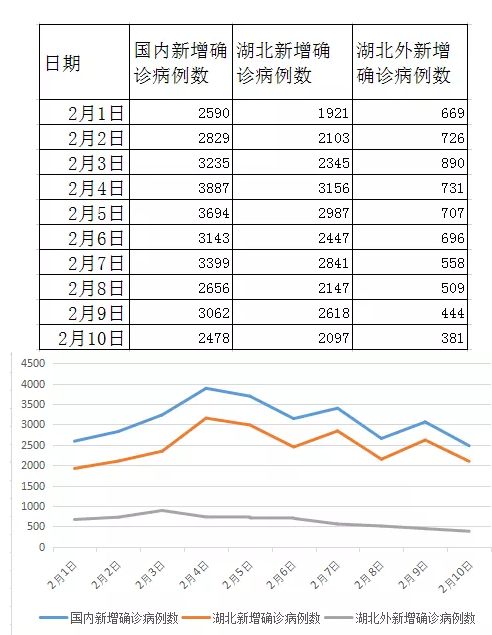 | 日期 | 国内新增确诊病例数 | 湖北新增确诊病例数 | 湖北外新增确诊病例数 |
|---|---|---|---|
| 2月1日 | 2590 | 1921 | 669 |
| 2月2日 | 2829 | 2103 | 726 |
| 2月3日 | 3235 | 2345 | 890 |
| 2月4日 | 3887 | 3156 | 731 |
| 2月5日 | 3694 | 2987 | 707 |
| 2月6日 | 3143 | 2447 | 696 |
| 2月7日 | 3399 | 2841 | 558 |
| 2月8日 | 2656 | 2147 | 509 |
| 2月9日 | 3062 | 2618 | 444 |
| 2月10日 | 2478 | 2097 | 381 |

4500
4000
3500
3000
2500
2000
1500
1000
500
0

2月1日 2月2日 2月3日 2月4日 2月5日 2月6日 2月7日 2月8日 2月9日 2月10日

国内新增确诊病例数 湖北新增确诊病例数 湖北外新增确诊病例数